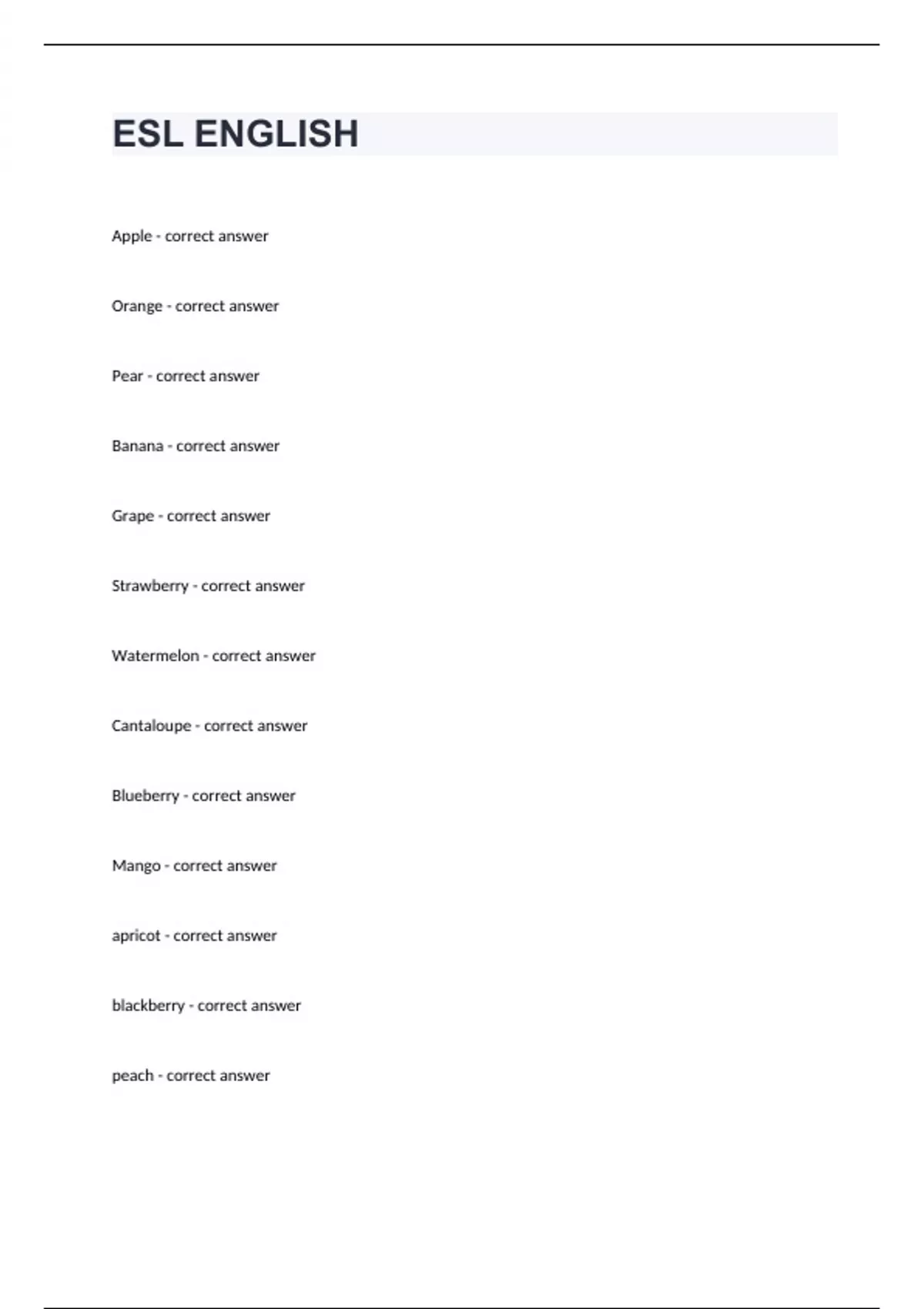 ESL ENGLISH

Apple - correct answer

Orange - correct answer

Pear - correct answer

Banana - correct answer

Grape - correct answer

Strawberry - correct answer

Watermelon - correct answer

Cantaloupe - correct answer

Blueberry - correct answer

Mango - correct answer

apricot - correct answer

blackberry - correct answer

peach - correct answer